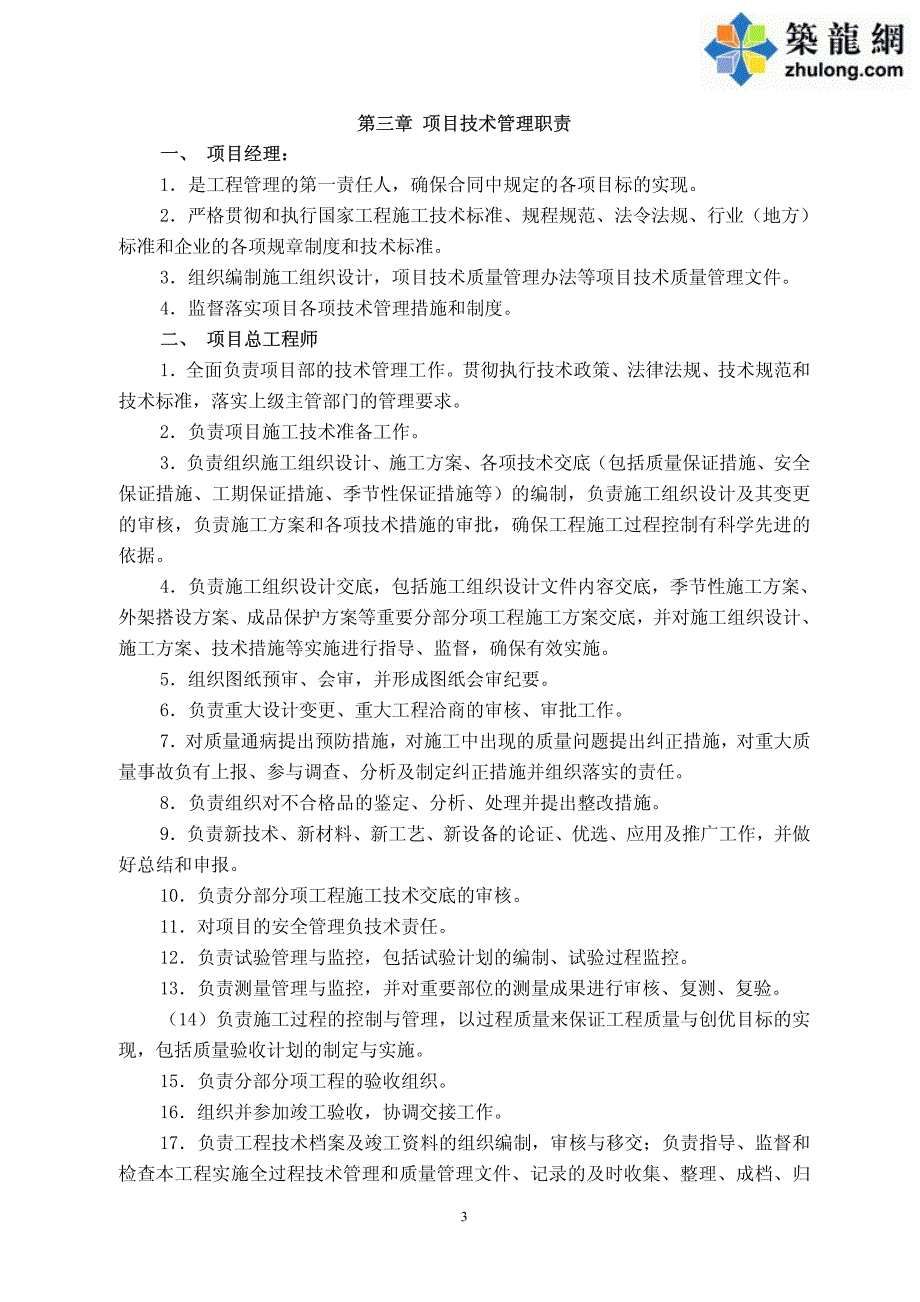 築龍網
zhulong.com

第三章 项目技术管理职责

一、 项目经理：

1．是工程管理的第一责任人，确保合同中规定的各项目标的实现。

2．严格贯彻和执行国家工程施工技术标准、规程规范、法令法规、行业（地方）标准和企业的各项规章制度和技术标准。

3．组织编制施工组织设计，项目技术质量管理办法等项目技术质量管理文件。

4．监督落实项目各项技术管理措施和制度。

二、 项目总工程师

1．全面负责项目部的技术管理工作。贯彻执行技术政策、法律法规、技术规范和技术标准，落实上级主管部门的管理要求。

2．负责项目施工技术准备工作。

3．负责组织施工组织设计、施工方案、各项技术交底（包括质量保证措施、安全保证措施、工期保证措施、季节性保证措施等）的编制，负责施工组织设计及其变更的审核，负责施工方案和各项技术措施的审批，确保工程施工过程控制有科学先进的依据。

4．负责施工组织设计交底，包括施工组织设计文件内容交底，季节性施工方案、外架搭设方案、成品保护方案等重要分部分项工程施工方案交底，并对施工组织设计、施工方案、技术措施等实施进行指导、监督，确保有效实施。

5．组织图纸预审、会审，并形成图纸会审纪要。

6．负责重大设计变更、重大工程洽商的审核、审批工作。

7．对质量通病提出预防措施，对施工中出现的质量问题提出纠正措施，对重大质量事故负有上报、参与调查、分析及制定纠正措施并组织落实的责任。

8．负责组织对不合格品的鉴定、分析、处理并提出整改措施。

9．负责新技术、新材料、新工艺、新设备的论证、优选、应用及推广工作，并做好总结和申报。

10．负责分部分项工程施工技术交底的审核。

11．对项目的安全管理负技术责任。

12．负责试验管理与监控，包括试验计划的编制、试验过程监控。

13．负责测量管理与监控，并对重要部位的测量成果进行审核、复测、复验。

（14）负责施工过程的控制与管理，以过程质量来保证工程质量与创优目标的实现，包括质量验收计划的制定与实施。

15．负责分部分项工程的验收组织。

16．组织并参加竣工验收，协调交接工作。

17．负责工程技术档案及竣工资料的组织编制，审核与移交；负责指导、监督和检查本工程实施全过程技术管理和质量管理文件、记录的及时收集、整理、成档、归

3